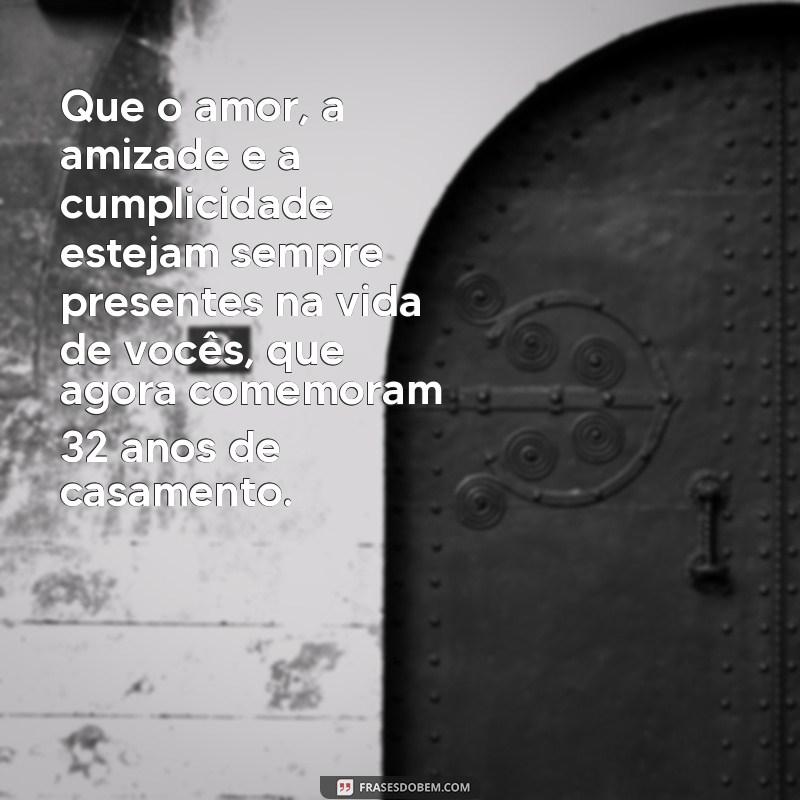 Que o amor, a amizade e a cumplicidade estejam sempre presentes na vida de vocês, que agora comemoram 32 anos de casamento.

FRASESDOBEM.COM